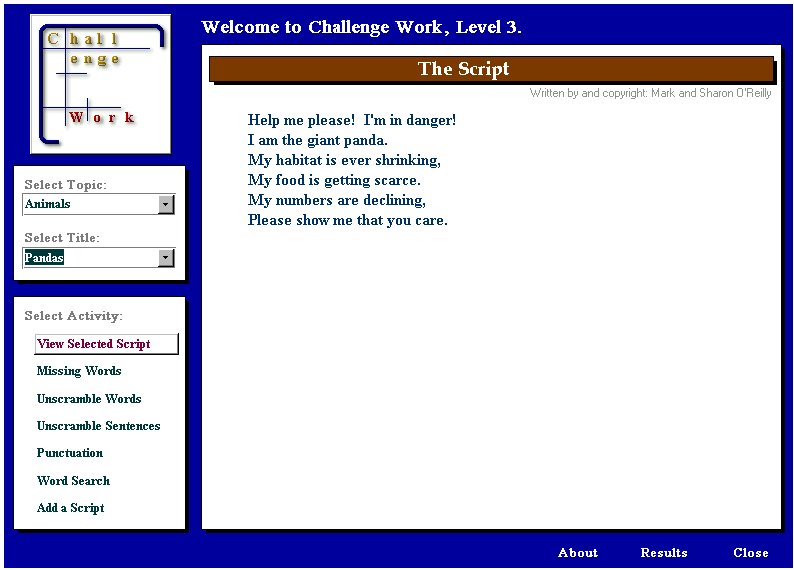 Chall
enge
Work

Welcome to Challenge Work, Level 3.

The Script

Written by and copyright: Mark and Sharon O'Reilly

Help me please! I'm in danger!
I am the giant panda.
My habitat is ever shrinking,
My food is getting scarce.
My numbers are declining,
Please show me that you care.

Select Topic:
Animals

Select Title:
Pandas

Select Activity:
View Selected Script
Missing Words
Unscramble Words
Unscramble Sentences
Punctuation
Word Search
Add a Script

About Results Close